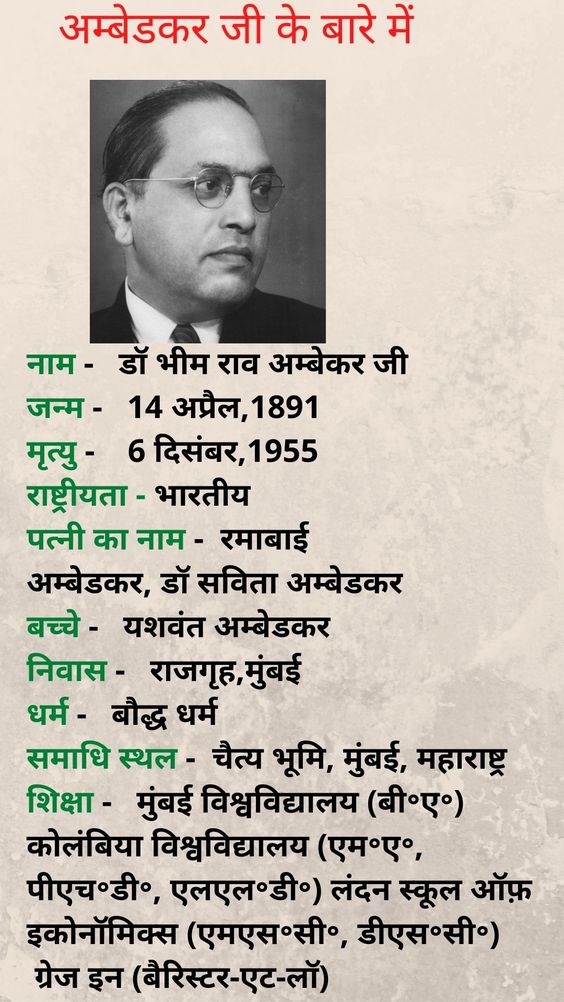 अम्बेडकर जी के बारे में

नाम - डॉ भीम राव अम्बेकर जी
जन्म - 14 अप्रैल,1891
मृत्यु - 6 दिसंबर,1955
राष्ट्रीयता - भारतीय
पत्नी का नाम - रमाबाई अम्बेडकर, डॉ सविता अम्बेडकर
बच्चे - यशवंत अम्बेडकर
निवास - राजगृह,मुंबई
धर्म - बौद्ध धर्म
समाधि स्थल - चैत्य भूमि, मुंबई, महाराष्ट्र
शिक्षा - मुंबई विश्वविद्यालय (बी॰ए॰) कोलंबिया विश्वविद्यालय (एम॰ए॰, पीएच॰डी॰, एलएल॰डी॰) लंदन स्कूल ऑफ़ इकोनॉमिक्स (एमएस॰सी॰, डीएस॰सी॰) ग्रेज इन (बैरिस्टर-एट-लॉ)